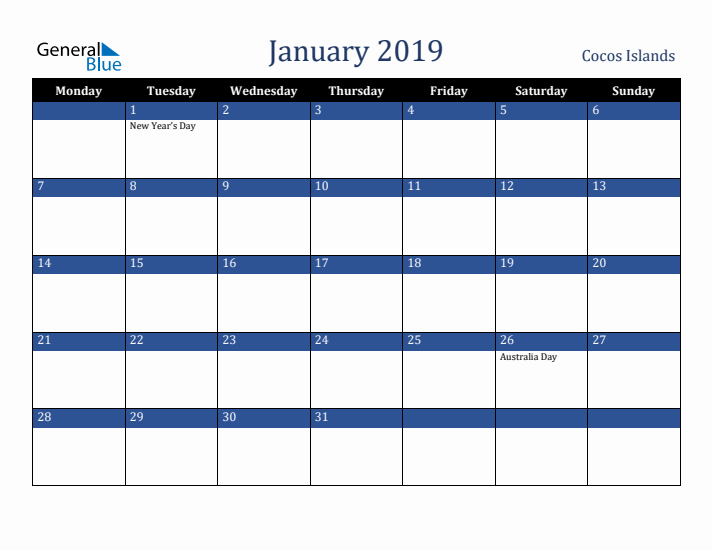 General Blue

January 2019

Cocos Islands

| Monday | Tuesday | Wednesday | Thursday | Friday | Saturday | Sunday |
|---|---|---|---|---|---|---|
| | 1 New Year's Day | 2 | 3 | 4 | 5 | 6 |
| 7 | 8 | 9 | 10 | 11 | 12 | 13 |
| 14 | 15 | 16 | 17 | 18 | 19 | 20 |
| 21 | 22 | 23 | 24 | 25 | 26 Australia Day | 27 |
| 28 | 29 | 30 | 31 | | | |